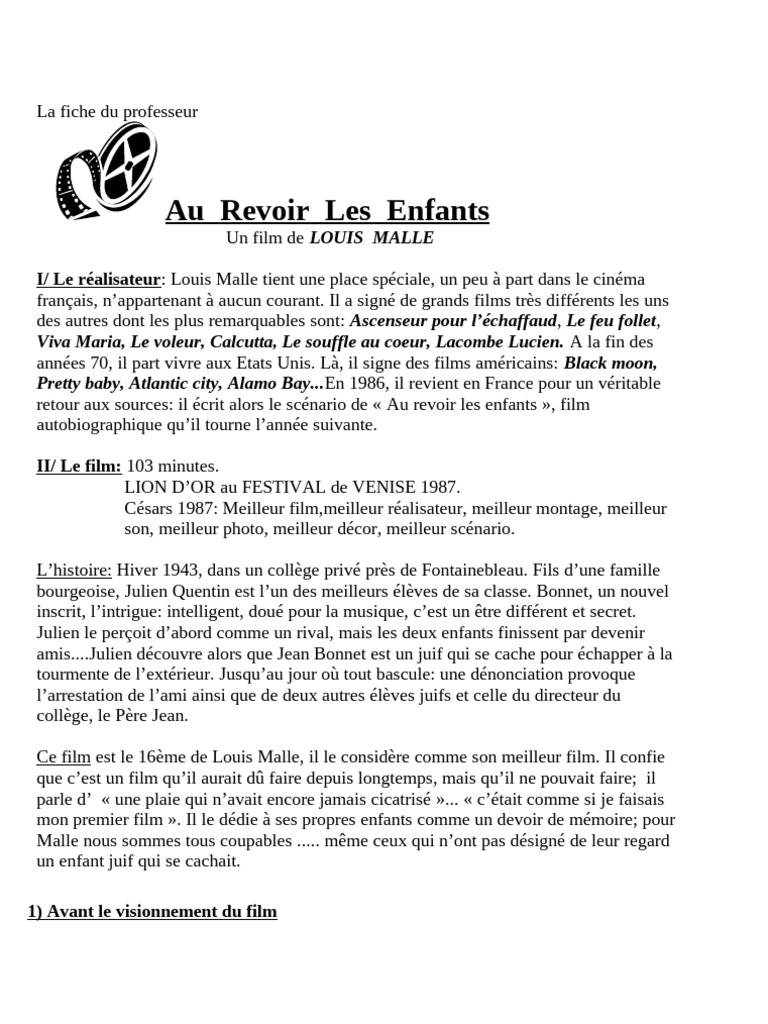 La fiche du professeur

Au Revoir Les Enfants

Un film de LOUIS MALLE

I/ Le réalisateur: Louis Malle tient une place spéciale, un peu à part dans le cinéma français, n'appartenant à aucun courant. Il a signé de grands films très différents les uns des autres dont les plus remarquables sont: Ascenseur pour l'échaffaud, Le feu follet, Viva Maria, Le voleur, Calcutta, Le souffle au coeur, Lacombe Lucien. A la fin des années 70, il part vivre aux Etats Unis. Là, il signe des films américains: Black moon, Pretty baby, Atlantic city, Alamo Bay...En 1986, il revient en France pour un véritable retour aux sources: il écrit alors le scénario de « Au revoir les enfants », film autobiographique qu'il tourne l'année suivante.

II/ Le film: 103 minutes.
LION D'OR au FESTIVAL de VENISE 1987.
Césars 1987: Meilleur film,meilleur réalisateur, meilleur montage, meilleur son, meilleur photo, meilleur décor, meilleur scénario.

L'histoire: Hiver 1943, dans un collège privé près de Fontainebleau. Fils d'une famille bourgeoise, Julien Quentin est l'un des meilleurs élèves de sa classe. Bonnet, un nouvel inscrit, l'intrigue: intelligent, doué pour la musique, c'est un être différent et secret. Julien le perçoit d'abord comme un rival, mais les deux enfants finissent par devenir amis....Julien découvre alors que Jean Bonnet est un juif qui se cache pour échapper à la tourmente de l'extérieur. Jusqu'au jour où tout bascule: une dénonciation provoque l'arrestation de l'ami ainsi que de deux autres élèves juifs et celle du directeur du collège, le Père Jean.

Ce film est le 16ème de Louis Malle, il le considère comme son meilleur film. Il confie que c'est un film qu'il aurait dû faire depuis longtemps, mais qu'il ne pouvait faire; il parle d' « une plaie qui n'avait encore jamais cicatrisé »... « c'était comme si je faisais mon premier film ». Il le dédie à ses propres enfants comme un devoir de mémoire; pour Malle nous sommes tous coupables ..... même ceux qui n'ont pas désigné de leur regard un enfant juif qui se cachait.

1) Avant le visionnement du film